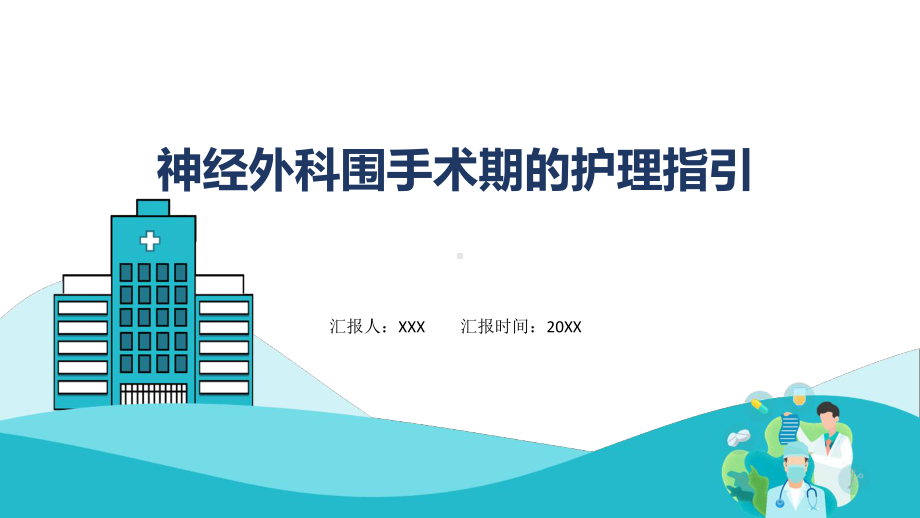 神经外科围手术期的护理指引

汇报人：XXX　　汇报时间：20XX